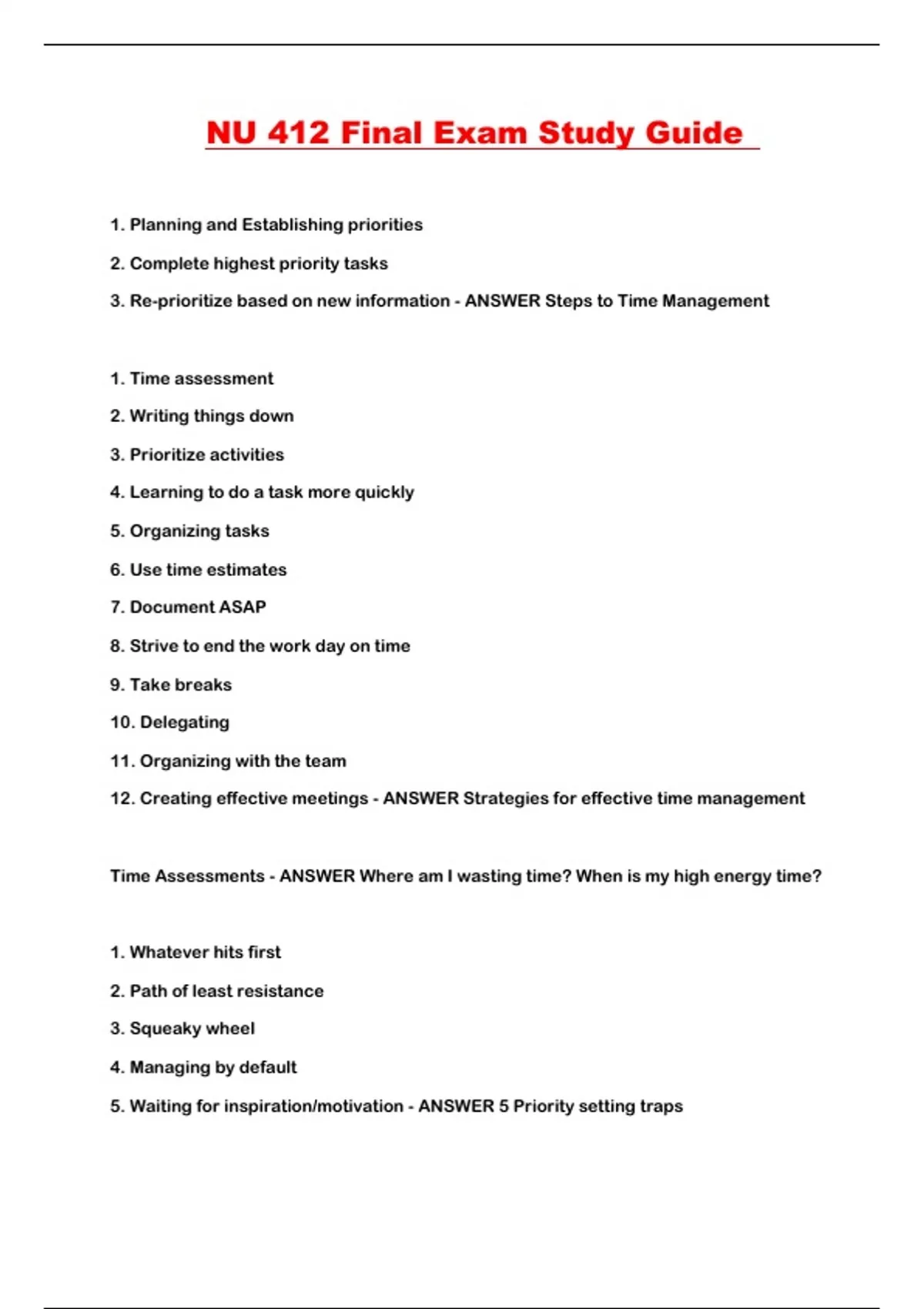 NU 412 Final Exam Study Guide

1. Planning and Establishing priorities

2. Complete highest priority tasks

3. Re-prioritize based on new information - ANSWER Steps to Time Management

1. Time assessment

2. Writing things down

3. Prioritize activities

4. Learning to do a task more quickly

5. Organizing tasks

6. Use time estimates

7. Document ASAP

8. Strive to end the work day on time

9. Take breaks

10. Delegating

11. Organizing with the team

12. Creating effective meetings - ANSWER Strategies for effective time management

Time Assessments - ANSWER Where am I wasting time? When is my high energy time?

1. Whatever hits first

2. Path of least resistance

3. Squeaky wheel

4. Managing by default

5. Waiting for inspiration/motivation - ANSWER 5 Priority setting traps